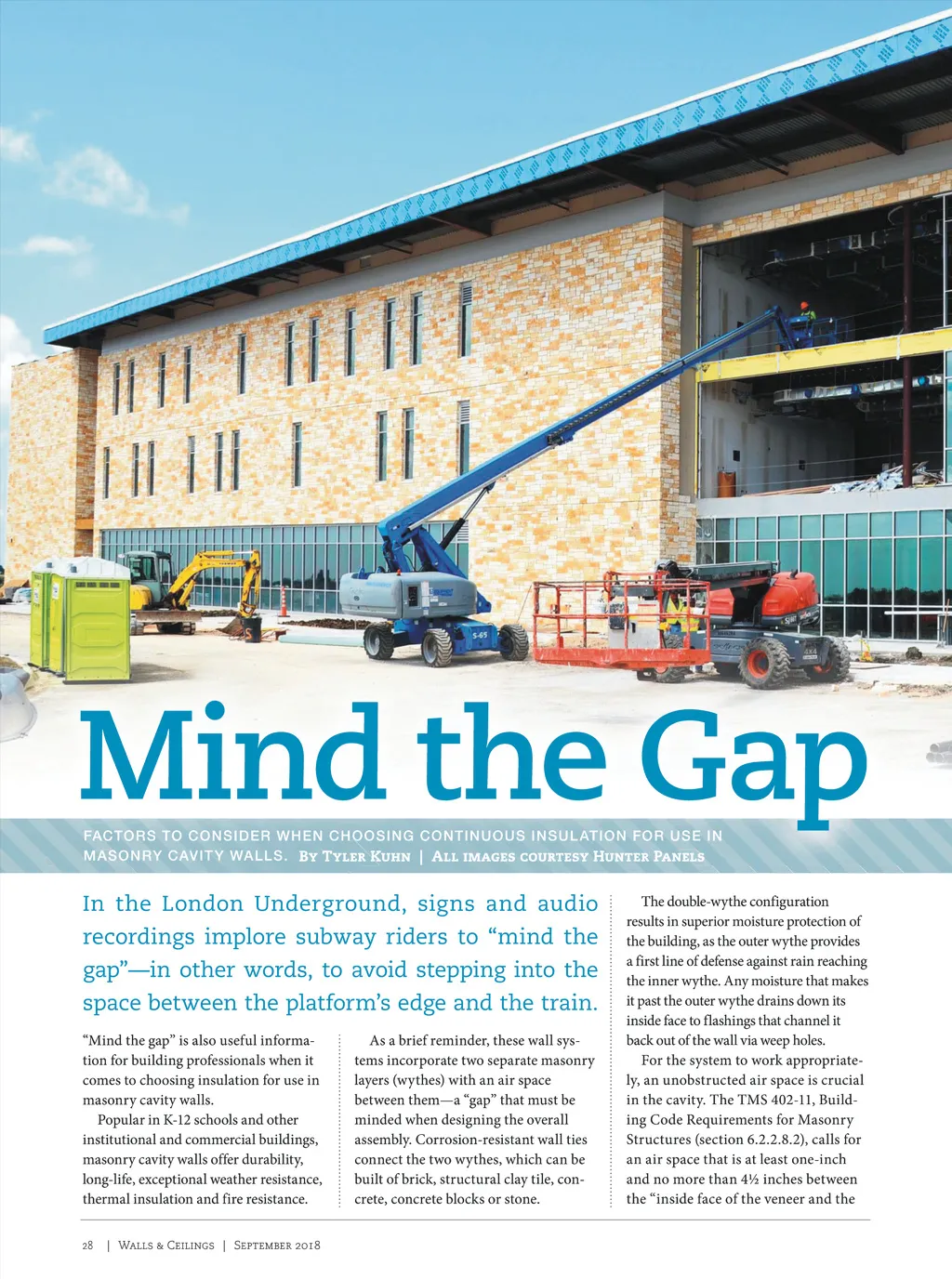 Mind the Gap

FACTORS TO CONSIDER WHEN CHOOSING CONTINUOUS INSULATION FOR USE IN MASONRY CAVITY WALLS. By Tyler Kuhn | All images courtesy Hunter Panels

In the London Underground, signs and audio recordings implore subway riders to “mind the gap”—in other words, to avoid stepping into the space between the platform’s edge and the train.

“Mind the gap” is also useful information for building professionals when it comes to choosing insulation for use in masonry cavity walls.

Popular in K-12 schools and other institutional and commercial buildings, masonry cavity walls offer durability, long-life, exceptional weather resistance, thermal insulation and fire resistance.

As a brief reminder, these wall systems incorporate two separate masonry layers (wythes) with an air space between them—a “gap” that must be minded when designing the overall assembly. Corrosion-resistant wall ties connect the two wythes, which can be built of brick, structural clay tile, concrete, concrete blocks or stone.

The double-wythe configuration results in superior moisture protection of the building, as the outer wythe provides a first line of defense against rain reaching the inner wythe. Any moisture that makes it past the outer wythe drains down its inside face to flashings that channel it back out of the wall via weep holes.

For the system to work appropriately, an unobstructed air space is crucial in the cavity. The TMS 402-11, Building Code Requirements for Masonry Structures (section 6.2.2.8.2), calls for an air space that is at least one-inch and no more than 4½ inches between the “inside face of the veneer and the

28 | Walls & Ceilings | September 2018